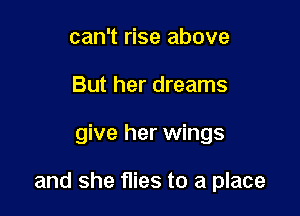 can't rise above

But her dreams

give her wings

and she flies to a place